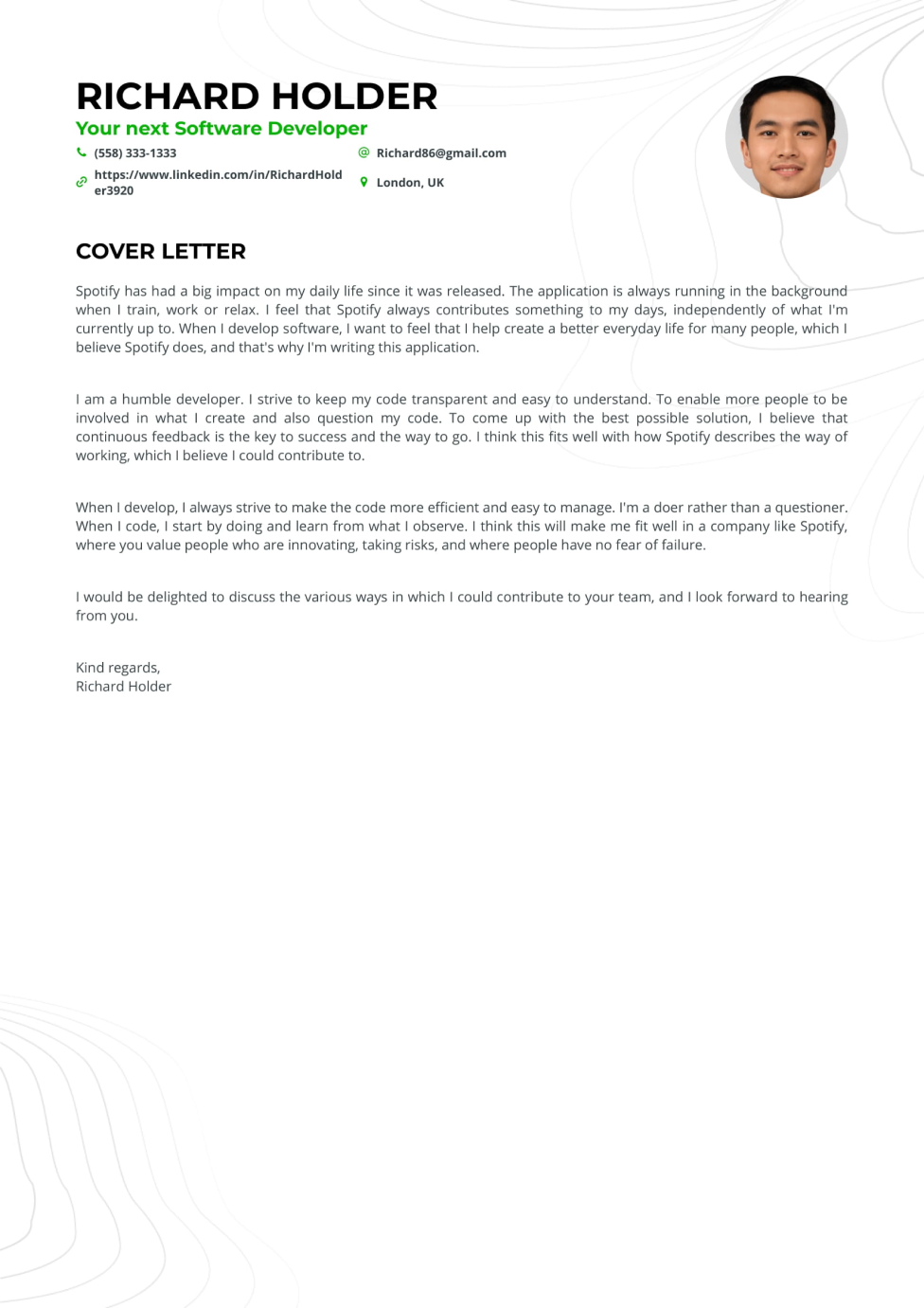 RICHARD HOLDER
Your next Software Developer

(558) 333-1333
Richard86@gmail.com
https://www.linkedin.com/in/RichardHolder3920
London, UK

COVER LETTER

Spotify has had a big impact on my daily life since it was released. The application is always running in the background when I train, work or relax. I feel that Spotify always contributes something to my days, independently of what I'm currently up to. When I develop software, I want to feel that I help create a better everyday life for many people, which I believe Spotify does, and that's why I'm writing this application.

I am a humble developer. I strive to keep my code transparent and easy to understand. To enable more people to be involved in what I create and also question my code. To come up with the best possible solution, I believe that continuous feedback is the key to success and the way to go. I think this fits well with how Spotify describes the way of working, which I believe I could contribute to.

When I develop, I always strive to make the code more efficient and easy to manage. I'm a doer rather than a questioner. When I code, I start by doing and learn from what I observe. I think this will make me fit well in a company like Spotify, where you value people who are innovating, taking risks, and where people have no fear of failure.

I would be delighted to discuss the various ways in which I could contribute to your team, and I look forward to hearing from you.

Kind regards,
Richard Holder